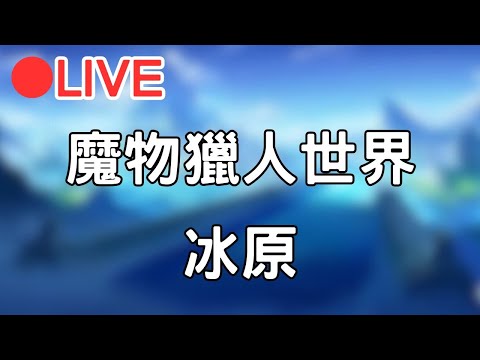 LIVE

魔物獵人世界

冰原